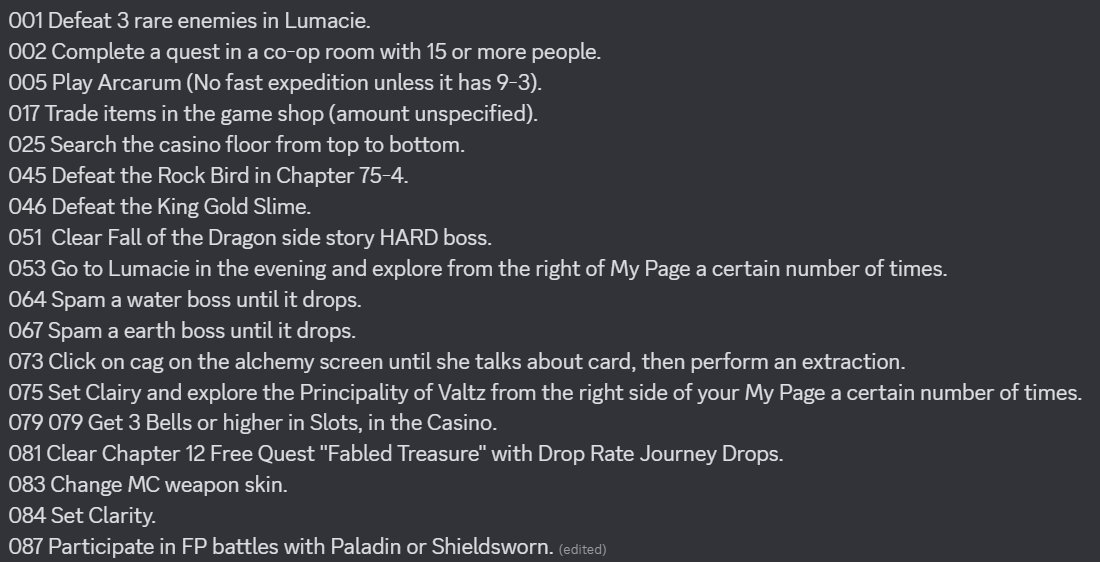 001 Defeat 3 rare enemies in Lumacie.
002 Complete a quest in a co-op room with 15 or more people.
005 Play Arcarum (No fast expedition unless it has 9-3).
017 Trade items in the game shop (amount unspecified).
025 Search the casino floor from top to bottom.
045 Defeat the Rock Bird in Chapter 75-4.
046 Defeat the King Gold Slime.
051 Clear Fall of the Dragon side story HARD boss.
053 Go to Lumacie in the evening and explore from the right of My Page a certain number of times.
064 Spam a water boss until it drops.
067 Spam a earth boss until it drops.
073 Click on cag on the alchemy screen until she talks about card, then perform an extraction.
075 Set Clairy and explore the Principality of Valtz from the right side of your My Page a certain number of times.
079 079 Get 3 Bells or higher in Slots, in the Casino.
081 Clear Chapter 12 Free Quest "Fabled Treasure" with Drop Rate Journey Drops.
083 Change MC weapon skin.
084 Set Clarity.
087 Participate in FP battles with Paladin or Shieldsworn. (edited)